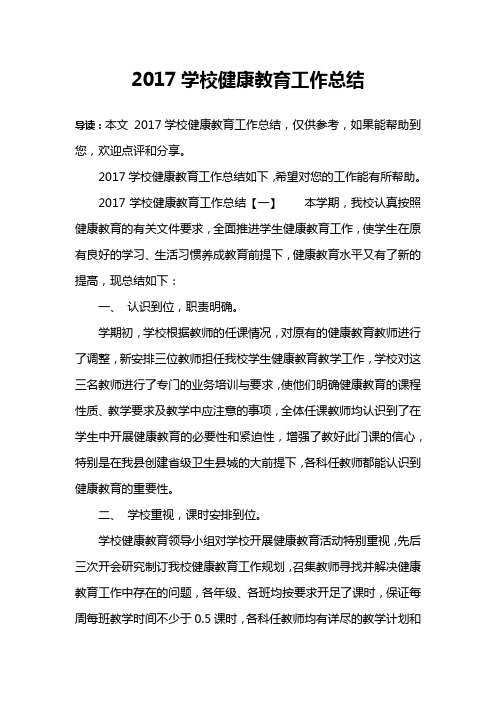 2017 学校健康教育工作总结

导读：本文 2017 学校健康教育工作总结，仅供参考，如果能帮助到您，欢迎点评和分享。

2017 学校健康教育工作总结如下，希望对您的工作能有所帮助。

2017 学校健康教育工作总结【一】　　本学期，我校认真按照健康教育的有关文件要求，全面推进学生健康教育工作，使学生在原有良好的学习、生活习惯养成教育前提下，健康教育水平又有了新的提高，现总结如下：

一、 认识到位，职责明确。

学期初，学校根据教师的任课情况，对原有的健康教育教师进行了调整，新安排三位教师担任我校学生健康教育教学工作，学校对这三名教师进行了专门的业务培训与要求，使他们明确健康教育的课程性质、教学要求及教学中应注意的事项，全体任课教师均认识到了在学生中开展健康教育的必要性和紧迫性，增强了教好此门课的信心，特别是在我县创建省级卫生县城的大前提下，各科任教师都能认识到健康教育的重要性。

二、 学校重视，课时安排到位。

学校健康教育领导小组对学校开展健康教育活动特别重视，先后三次开会研究制订我校健康教育工作规划，召集教师寻找并解决健康教育工作中存在的问题，各年级、各班均按要求开足了课时，保证每周每班教学时间不少于 0.5 课时，各科任教师均有详尽的教学计划和